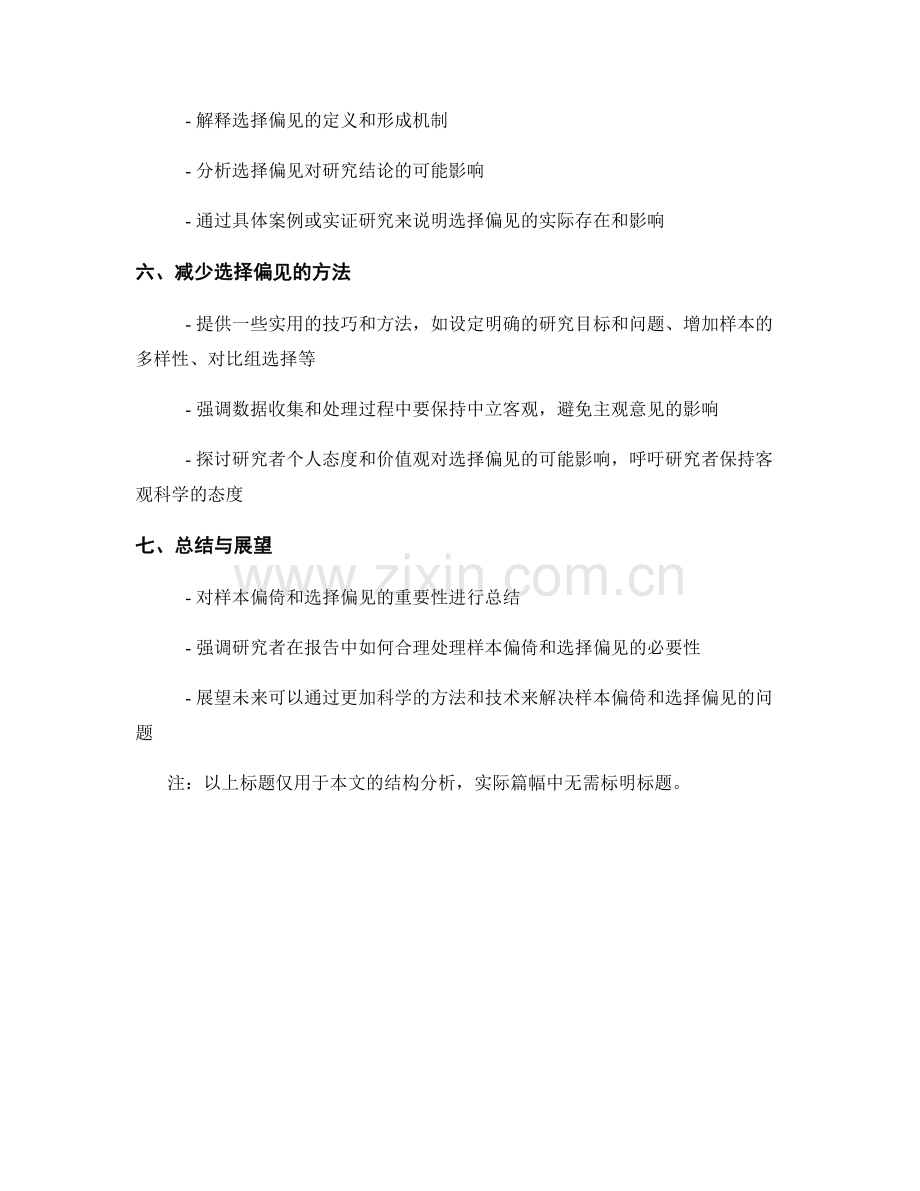 - 解释选择偏见的定义和形成机制

- 分析选择偏见对研究结论的可能影响

- 通过具体案例或实证研究来说明选择偏见的实际存在和影响

六、减少选择偏见的方法

- 提供一些实用的技巧和方法，如设定明确的研究目标和问题、增加样本的多样性、对比组选择等

- 强调数据收集和处理过程中要保持中立客观，避免主观意见的影响

- 探讨研究者个人态度和价值观对选择偏见的可能影响，呼吁研究者保持客观科学的态度

七、总结与展望

www.zixin.com.cn

- 对样本偏倚和选择偏见的重要性进行总结

- 强调研究者在报告中如何合理处理样本偏倚和选择偏见的必要性

- 展望未来可以通过更加科学的方法和技术来解决样本偏倚和选择偏见的问题

注：以上标题仅用于本文的结构分析，实际篇幅中无需标明标题。